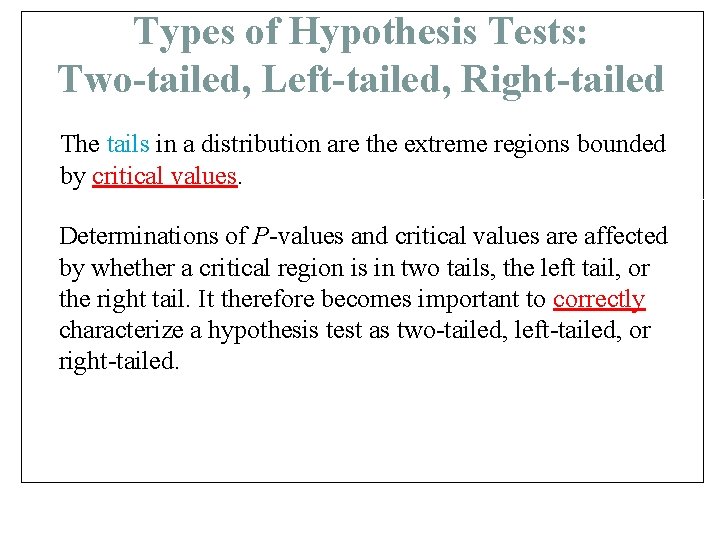 Types of Hypothesis Tests:
Two-tailed, Left-tailed, Right-tailed

The tails in a distribution are the extreme regions bounded by critical values.

Determinations of $P$-values and critical values are affected by whether a critical region is in two tails, the left tail, or the right tail. It therefore becomes important to correctly characterize a hypothesis test as two-tailed, left-tailed, or right-tailed.